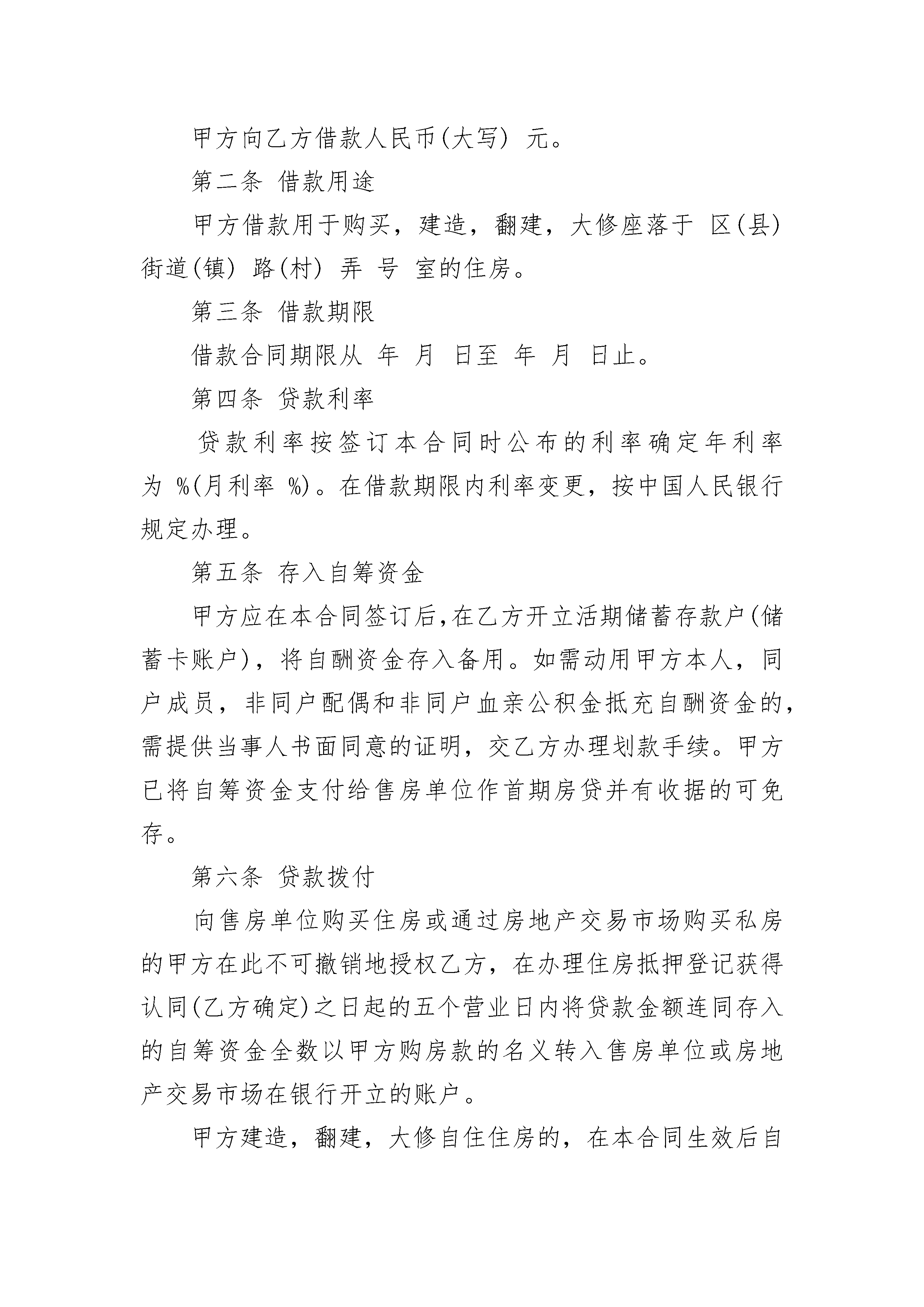 甲方向乙方借款人民币(大写) 元。

第二条 借款用途

甲方借款用于购买，建造，翻建，大修座落于 区(县) 街道(镇) 路(村) 弄 号 室的住房。

第三条 借款期限

借款合同期限从 年 月 日至 年 月 日止。

第四条 贷款利率

贷款利率按签订本合同时公布的利率确定年利率为 %(月利率 %)。在借款期限内利率变更，按中国人民银行规定办理。

第五条 存入自筹资金

甲方应在本合同签订后,在乙方开立活期储蓄存款户(储蓄卡账户)，将自酬资金存入备用。如需动用甲方本人，同户成员，非同户配偶和非同户血亲公积金抵充自酬资金的，需提供当事人书面同意的证明，交乙方办理划款手续。甲方已将自筹资金支付给售房单位作首期房贷并有收据的可免存。

第六条 贷款拨付

向售房单位购买住房或通过房地产交易市场购买私房的甲方在此不可撤销地授权乙方，在办理住房抵押登记获得认同(乙方确定)之日起的五个营业日内将贷款金额连同存入的自筹资金全数以甲方购房款的名义转入售房单位或房地产交易市场在银行开立的账户。

甲方建造，翻建，大修自住住房的，在本合同生效后自